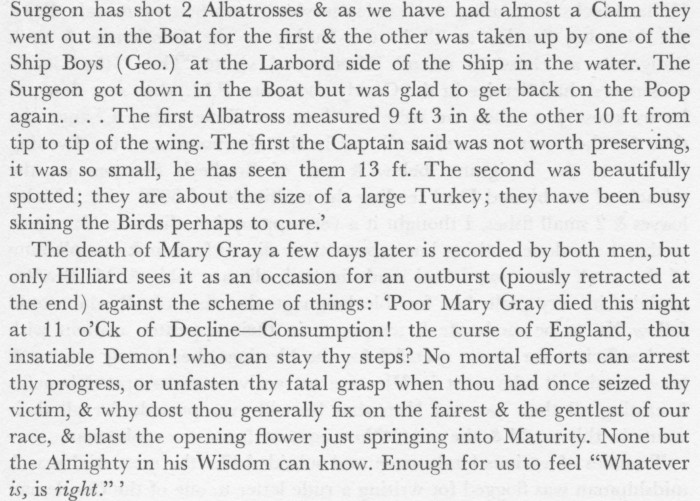 Surgeon has shot 2 Albatrosses & as we have had almost a Calm they went out in the Boat for the first & the other was taken up by one of the Ship Boys (Geo.) at the Larbord side of the Ship in the water. The Surgeon got down in the Boat but was glad to get back on the Poop again. . . . The first Albatross measured 9 ft 3 in & the other 10 ft from tip to tip of the wing. The first the Captain said was not worth preserving, it was so small, he has seen them 13 ft. The second was beautifully spotted; they are about the size of a large Turkey; they have been busy skining the Birds perhaps to cure.'

The death of Mary Gray a few days later is recorded by both men, but only Hilliard sees it as an occasion for an outburst (piously retracted at the end) against the scheme of things: 'Poor Mary Gray died this night at 11 o'Ck of Decline—Consumption! the curse of England, thou insatiable Demon! who can stay thy steps? No mortal efforts can arrest thy progress, or unfasten thy fatal grasp when thou had once seized thy victim, & why dost thou generally fix on the fairest & the gentlest of our race, & blast the opening flower just springing into Maturity. None but the Almighty in his Wisdom can know. Enough for us to feel "Whatever is, is right." '